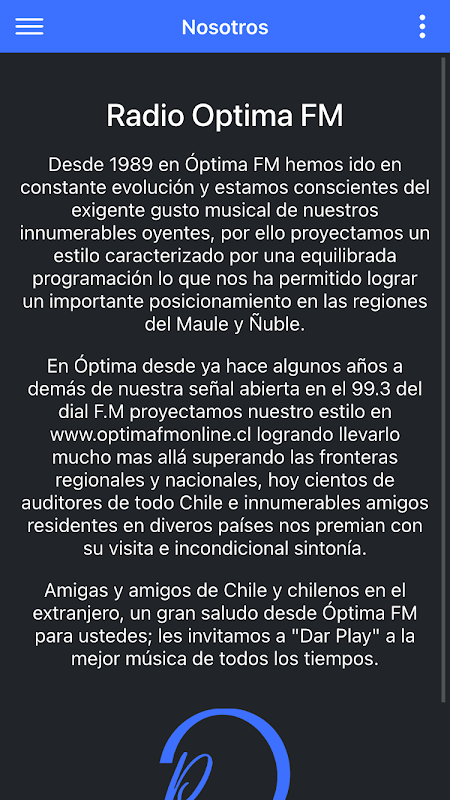 Nosotros

Radio Optima FM

Desde 1989 en Óptima FM hemos ido en constante evolución y estamos conscientes del exigente gusto musical de nuestros innumerables oyentes, por ello proyectamos un estilo caracterizado por una equilibrada programación lo que nos ha permitido lograr un importante posicionamiento en las regiones del Maule y Ñuble.

En Óptima desde ya hace algunos años a demás de nuestra señal abierta en el 99.3 del dial F.M proyectamos nuestro estilo en www.optimafmonline.cl logrando llevarlo mucho mas allá superando las fronteras regionales y nacionales, hoy cientos de auditores de todo Chile e innumerables amigos residentes en diveros países nos premian con su visita e incondicional sintonía.

Amigas y amigos de Chile y chilenos en el extranjero, un gran saludo desde Óptima FM para ustedes; les invitamos a "Dar Play" a la mejor música de todos los tiempos.